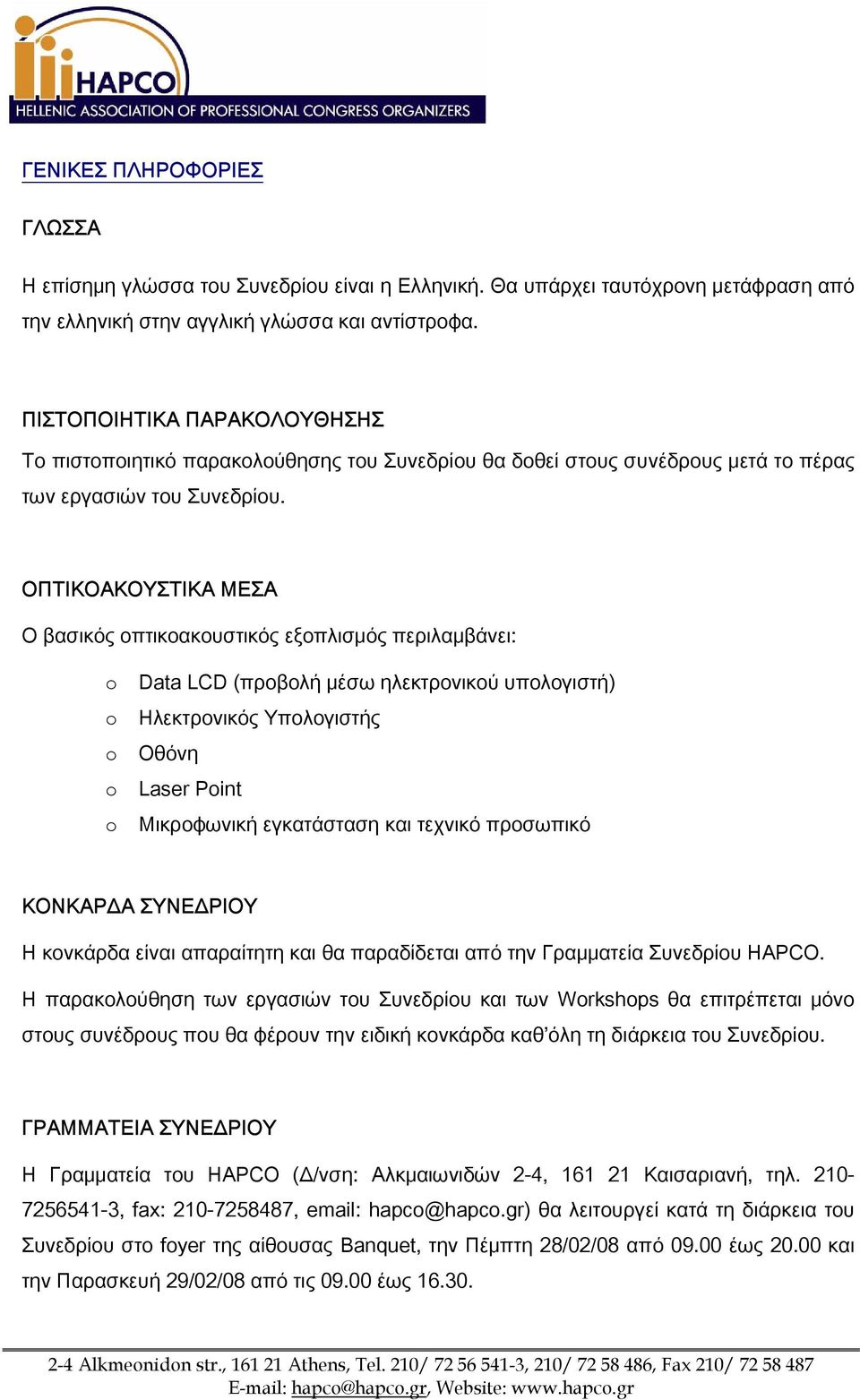 HAPCO
HELLENIC ASSOCIATION OF PROFESSIONAL CONGRESS ORGANIZERS

ΓΕΝΙΚΕΣ ΠΛΗΡΟΦΟΡΙΕΣ

ΓΛΩΣΣΑ

Η επίσημη γλώσσα του Συνεδρίου είναι η Ελληνική. Θα υπάρχει ταυτόχρονη μετάφραση από την ελληνική στην αγγλική γλώσσα και αντίστροφα.

ΠΙΣΤΟΠΟΙΗΤΙΚΑ ΠΑΡΑΚΟΛΟΥΘΗΣΗΣ

Το πιστοποιητικό παρακολούθησης του Συνεδρίου θα δοθεί στους συνέδρους μετά το πέρας των εργασιών του Συνεδρίου.

ΟΠΤΙΚΟΑΚΟΥΣΤΙΚΑ ΜΕΣΑ

Ο βασικός οπτικοακουστικός εξοπλισμός περιλαμβάνει:

o Data LCD (προβολή μέσω ηλεκτρονικού υπολογιστή)
o Ηλεκτρονικός Υπολογιστής
o Οθόνη
o Laser Point
o Μικροφωνική εγκατάσταση και τεχνικό προσωπικό

ΚΟΝΚΑΡΔΑ ΣΥΝΕΔΡΙΟΥ

Η κονκάρδα είναι απαραίτητη και θα παραδίδεται από την Γραμματεία Συνεδρίου HAPCO.

Η παρακολούθηση των εργασιών του Συνεδρίου και των Workshops θα επιτρέπεται μόνο στους συνέδρους που θα φέρουν την ειδική κονκάρδα καθ'όλη τη διάρκεια του Συνεδρίου.

ΓΡΑΜΜΑΤΕΙΑ ΣΥΝΕΔΡΙΟΥ

Η Γραμματεία του HAPCO (Δ/νση: Αλκμαιωνιδών 2-4, 161 21 Καισαριανή, τηλ. 210-7256541-3, fax: 210-7258487, email: hapco@hapco.gr) θα λειτουργεί κατά τη διάρκεια του Συνεδρίου στο foyer της αίθουσας Banquet, την Πέμπτη 28/02/08 από 09.00 έως 20.00 και την Παρασκευή 29/02/08 από τις 09.00 έως 16.30.

2-4 Alkmeonidon str., 161 21 Athens, Tel. 210/ 72 56 541-3, 210/ 72 58 486, Fax 210/ 72 58 487
E-mail: hapco@hapco.gr, Website: www.hapco.gr